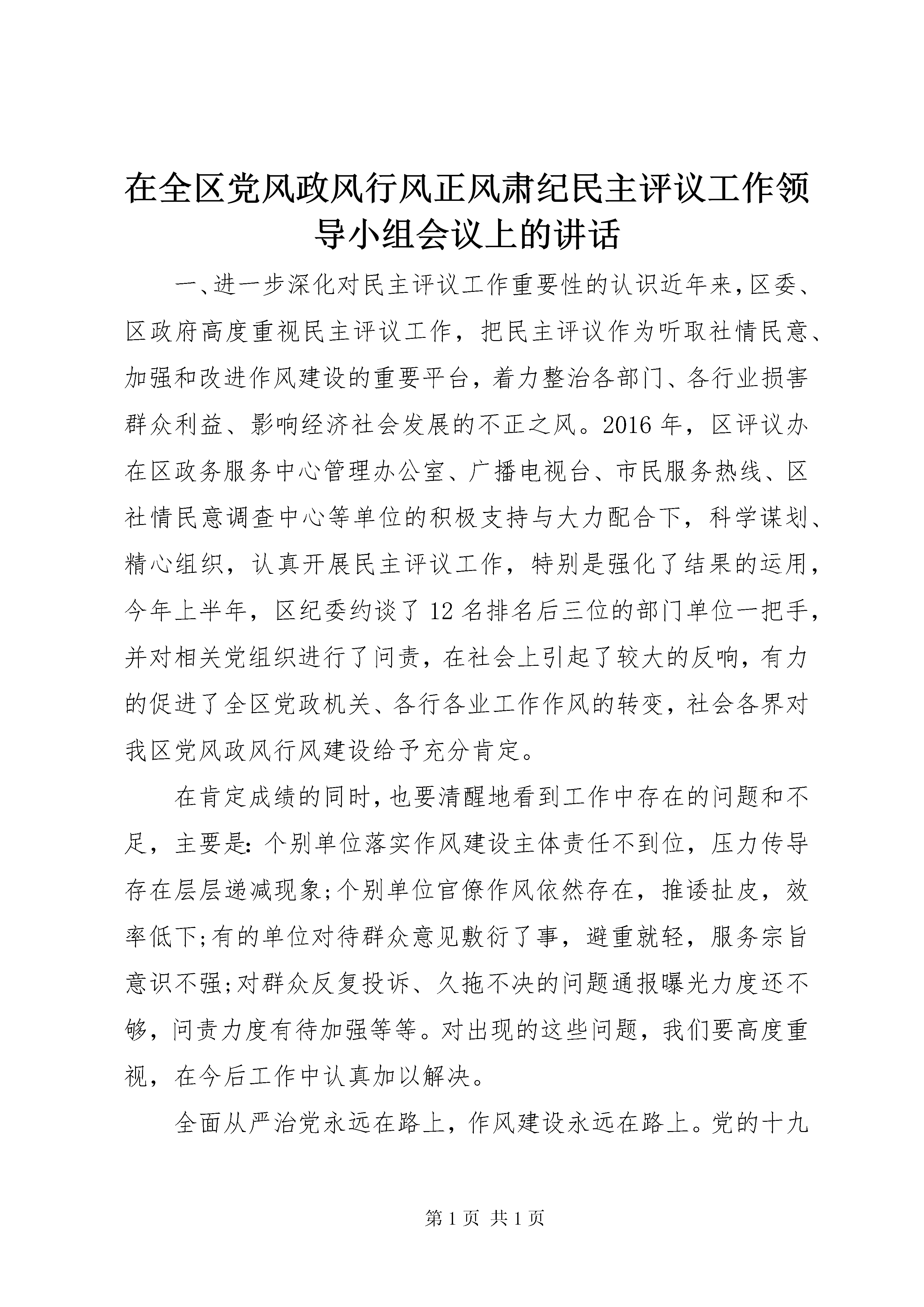 在全区党风政风行风正风肃纪民主评议工作领导小组会议上的讲话

一、进一步深化对民主评议工作重要性的认识近年来,区委、区政府高度重视民主评议工作，把民主评议作为听取社情民意、加强和改进作风建设的重要平台，着力整治各部门、各行业损害群众利益、影响经济社会发展的不正之风。2016年，区评议办在区政务服务中心管理办公室、广播电视台、市民服务热线、区社情民意调查中心等单位的积极支持与大力配合下，科学谋划、精心组织，认真开展民主评议工作，特别是强化了结果的运用，今年上半年，区纪委约谈了12名排名后三位的部门单位一把手，并对相关党组织进行了问责，在社会上引起了较大的反响，有力的促进了全区党政机关、各行各业工作作风的转变，社会各界对我区党风政风行风建设给予充分肯定。

在肯定成绩的同时,也要清醒地看到工作中存在的问题和不足，主要是:个别单位落实作风建设主体责任不到位，压力传导存在层层递减现象;个别单位官僚作风依然存在，推诿扯皮，效率低下;有的单位对待群众意见敷衍了事，避重就轻，服务宗旨意识不强;对群众反复投诉、久拖不决的问题通报曝光力度还不够，问责力度有待加强等等。对出现的这些问题，我们要高度重视，在今后工作中认真加以解决。

全面从严治党永远在路上，作风建设永远在路上。党的十九

第1页 共1页